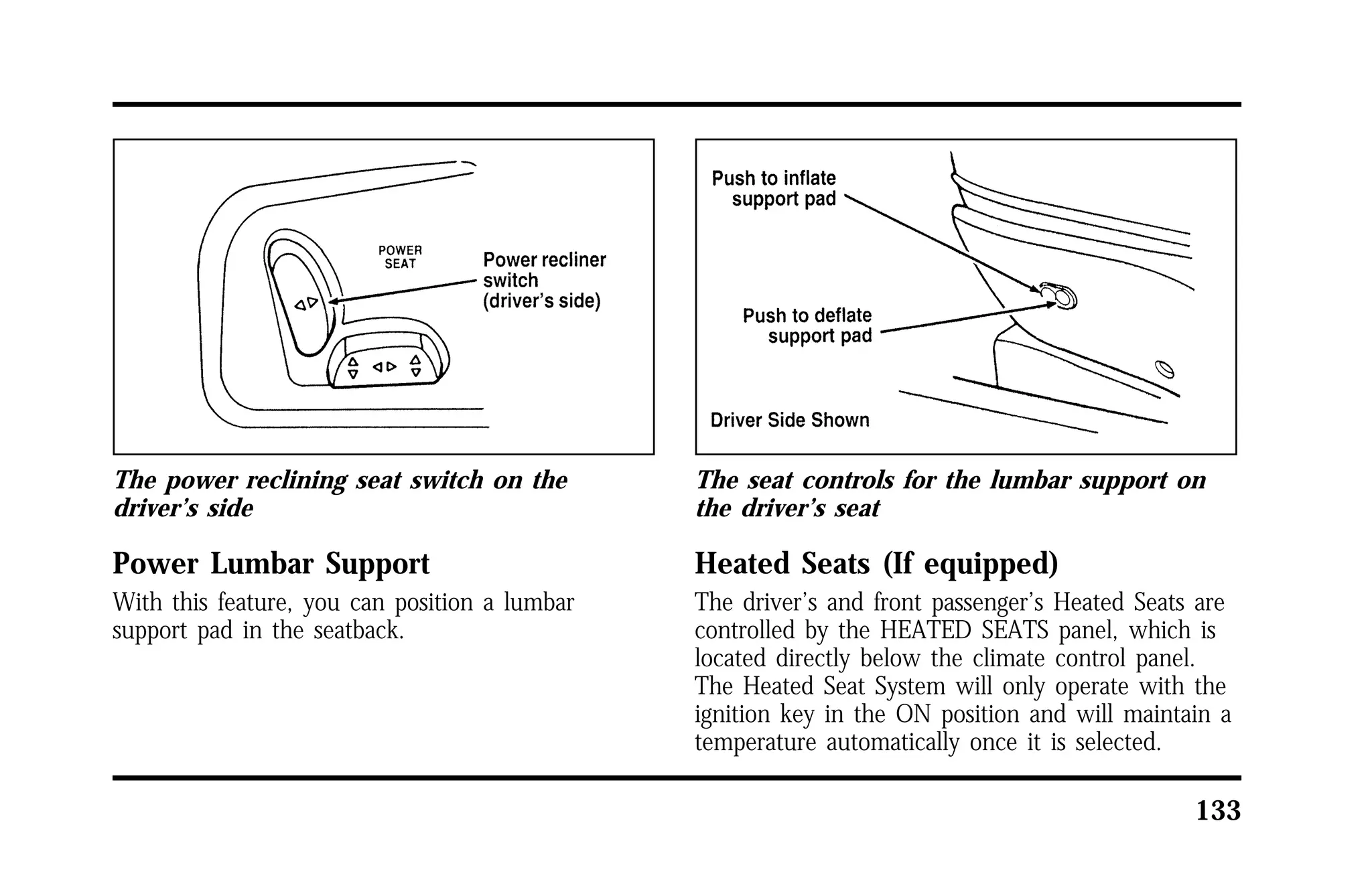 POWER SEAT

Power recliner switch (driver's side)

The power reclining seat switch on the driver's side

Power Lumbar Support

With this feature, you can position a lumbar support pad in the seatback.

Push to inflate support pad

Push to deflate support pad

Driver Side Shown

The seat controls for the lumbar support on the driver's seat

Heated Seats (If equipped)

The driver's and front passenger's Heated Seats are controlled by the HEATED SEATS panel, which is located directly below the climate control panel. The Heated Seat System will only operate with the ignition key in the ON position and will maintain a temperature automatically once it is selected.

133